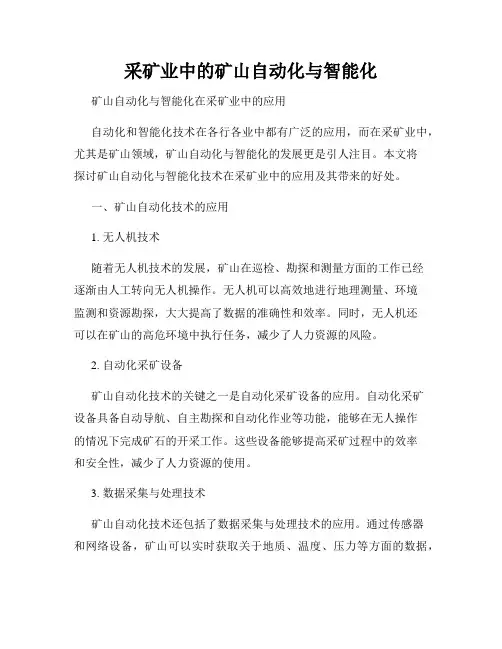 采矿业中的矿山自动化与智能化

矿山自动化与智能化在采矿业中的应用

自动化和智能化技术在各行各业中都有广泛的应用，而在采矿业中，尤其是矿山领域，矿山自动化与智能化的发展更是引人注目。本文将探讨矿山自动化与智能化技术在采矿业中的应用及其带来的好处。

一、矿山自动化技术的应用

1. 无人机技术

随着无人机技术的发展，矿山在巡检、勘探和测量方面的工作已经逐渐由人工转向无人机操作。无人机可以高效地进行地理测量、环境监测和资源勘探，大大提高了数据的准确性和效率。同时，无人机还可以在矿山的高危环境中执行任务，减少了人力资源的风险。

2. 自动化采矿设备

矿山自动化技术的关键之一是自动化采矿设备的应用。自动化采矿设备具备自动导航、自主勘探和自动化作业等功能，能够在无人操作的情况下完成矿石的开采工作。这些设备能够提高采矿过程中的效率和安全性，减少了人力资源的使用。

3. 数据采集与处理技术

矿山自动化技术还包括了数据采集与处理技术的应用。通过传感器和网络设备，矿山可以实时获取关于地质、温度、压力等方面的数据，